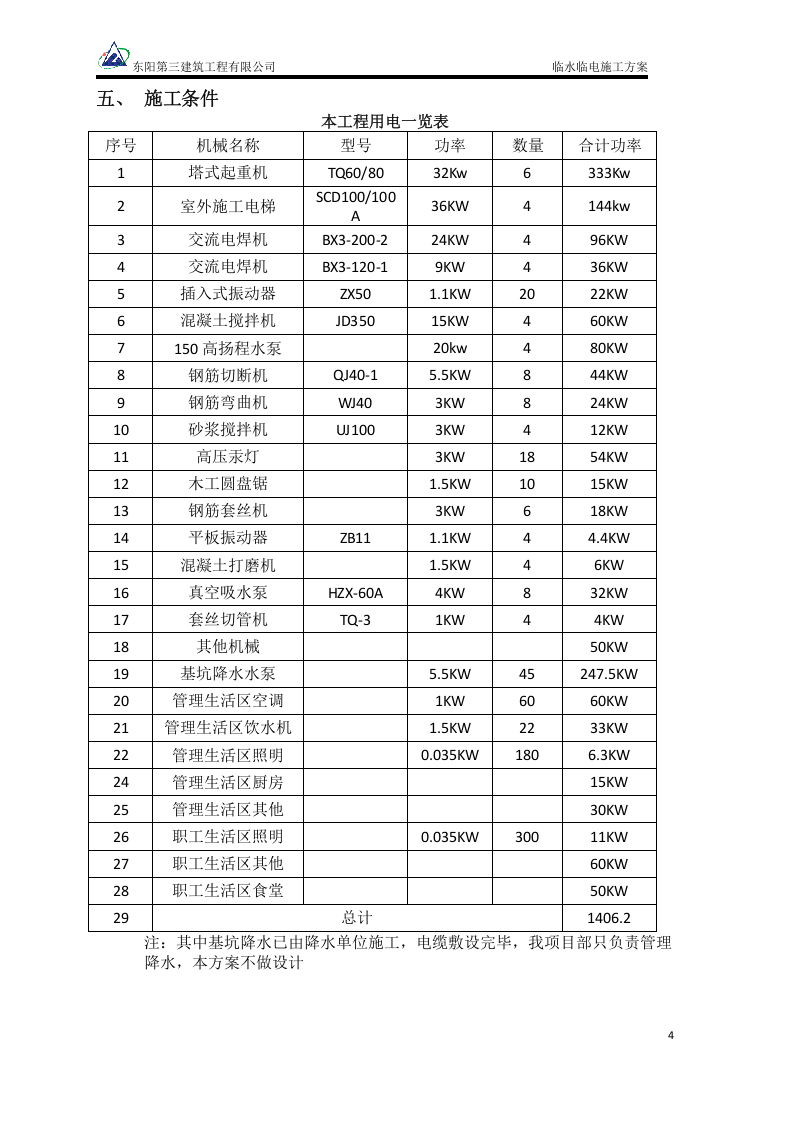 东阳第三建筑工程有限公司 临水临电施工方案

五、 施工条件

本工程用电一览表

| 序号 | 机械名称 | 型号 | 功率 | 数量 | 合计功率 |
|---|---|---|---|---|---|
| 1 | 塔式起重机 | TQ60/80 | 32Kw | 6 | 333Kw |
| 2 | 室外施工电梯 | SCD100/100A | 36KW | 4 | 144kw |
| 3 | 交流电焊机 | BX3-200-2 | 24KW | 4 | 96KW |
| 4 | 交流电焊机 | BX3-120-1 | 9KW | 4 | 36KW |
| 5 | 插入式振动器 | ZX50 | 1.1KW | 20 | 22KW |
| 6 | 混凝土搅拌机 | JD350 | 15KW | 4 | 60KW |
| 7 | 150高扬程水泵 | | 20kw | 4 | 80KW |
| 8 | 钢筋切断机 | QJ40-1 | 5.5KW | 8 | 44KW |
| 9 | 钢筋弯曲机 | WJ40 | 3KW | 8 | 24KW |
| 10 | 砂浆搅拌机 | UJ100 | 3KW | 4 | 12KW |
| 11 | 高压汞灯 | | 3KW | 18 | 54KW |
| 12 | 木工圆盘锯 | | 1.5KW | 10 | 15KW |
| 13 | 钢筋套丝机 | | 3KW | 6 | 18KW |
| 14 | 平板振动器 | ZB11 | 1.1KW | 4 | 4.4KW |
| 15 | 混凝土打磨机 | | 1.5KW | 4 | 6KW |
| 16 | 真空吸水泵 | HZX-60A | 4KW | 8 | 32KW |
| 17 | 套丝切管机 | TQ-3 | 1KW | 4 | 4KW |
| 18 | 其他机械 | | | | 50KW |
| 19 | 基坑降水水泵 | | 5.5KW | 45 | 247.5KW |
| 20 | 管理生活区空调 | | 1KW | 60 | 60KW |
| 21 | 管理生活区饮水机 | | 1.5KW | 22 | 33KW |
| 22 | 管理生活区照明 | | 0.035KW | 180 | 6.3KW |
| 24 | 管理生活区厨房 | | | | 15KW |
| 25 | 管理生活区其他 | | | | 30KW |
| 26 | 职工生活区照明 | | 0.035KW | 300 | 11KW |
| 27 | 职工生活区其他 | | | | 60KW |
| 28 | 职工生活区食堂 | | | | 50KW |
| 29 | 总计 | | | | 1406.2 |

注：其中基坑降水已由降水单位施工，电缆敷设完毕，我项目部只负责管理降水，本方案不做设计

4